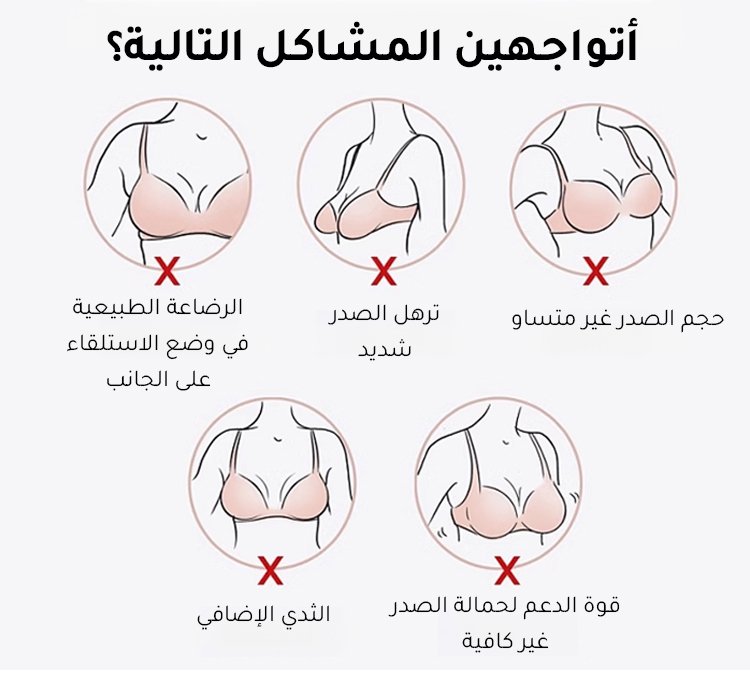 أتواجهين المشاكل التالية؟

X
حجم الصدر غير متساو

X
ترهل الصدر شديد

X
الرضاعة الطبيعية في وضع الاستلقاء على الجانب

X
قوة الدعم لحمالة الصدر غير كافية

X
الثدي الإضافي